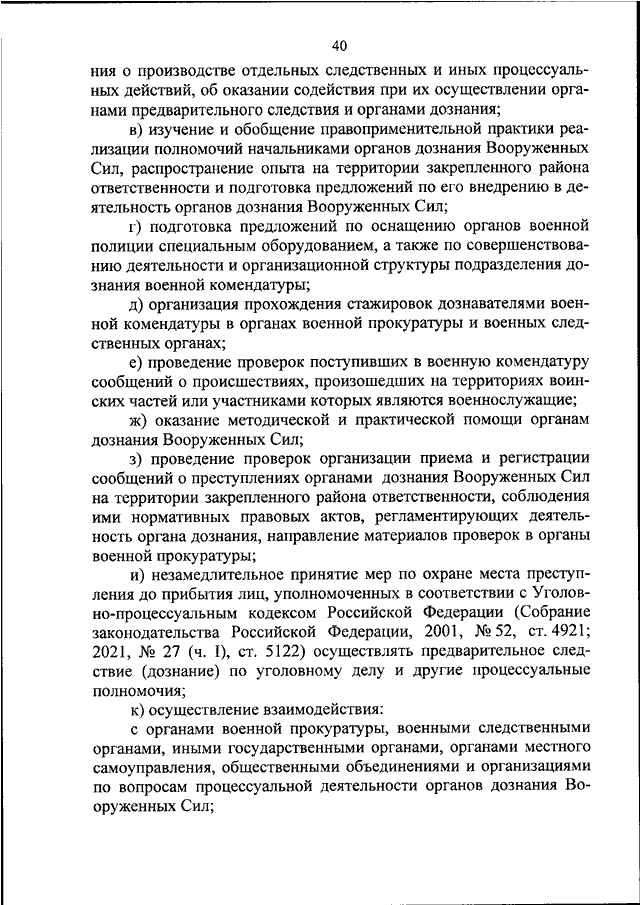 40

ния о производстве отдельных следственных и иных процессуальных действий, об оказании содействия при их осуществлении органами предварительного следствия и органами дознания;

в) изучение и обобщение правоприменительной практики реализации полномочий начальниками органов дознания Вооруженных Сил, распространение опыта на территории закрепленного района ответственности и подготовка предложений по его внедрению в деятельность органов дознания Вооруженных Сил;

г) подготовка предложений по оснащению органов военной полиции специальным оборудованием, а также по совершенствованию деятельности и организационной структуры подразделения дознания военной комендатуры;

д) организация прохождения стажировок дознавателями военной комендатуры в органах военной прокуратуры и военных следственных органах;

е) проведение проверок поступивших в военную комендатуру сообщений о происшествиях, произошедших на территориях воинских частей или участниками которых являются военнослужащие;

ж) оказание методической и практической помощи органам дознания Вооруженных Сил;

з) проведение проверок организации приема и регистрации сообщений о преступлениях органами дознания Вооруженных Сил на территории закрепленного района ответственности, соблюдения ими нормативных правовых актов, регламентирующих деятельность органа дознания, направление материалов проверок в органы военной прокуратуры;

и) незамедлительное принятие мер по охране места преступления до прибытия лиц, уполномоченных в соответствии с Уголовно-процессуальным кодексом Российской Федерации (Собрание законодательства Российской Федерации, 2001, № 52, ст. 4921; 2021, № 27 (ч. I), ст. 5122) осуществлять предварительное следствие (дознание) по уголовному делу и другие процессуальные полномочия;

к) осуществление взаимодействия:

с органами военной прокуратуры, военными следственными органами, иными государственными органами, органами местного самоуправления, общественными объединениями и организациями по вопросам процессуальной деятельности органов дознания Вооруженных Сил;